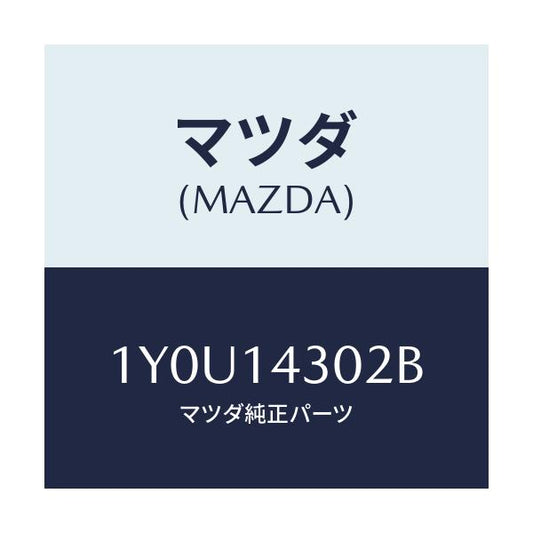 マツダ
(MAZDA)

1Y0U14302B
マツダ純正パーツ